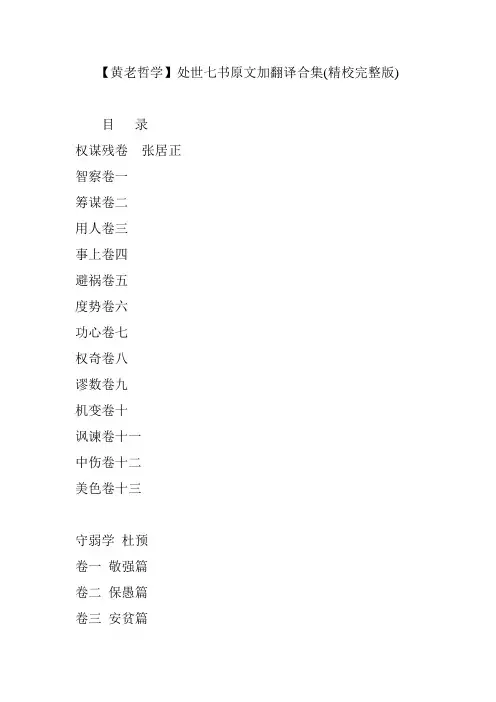 【黄老哲学】处世七书原文加翻译合集(精校完整版)

目 录

权谋残卷 张居正
智察卷一
筹谋卷二
用人卷三
事上卷四
避祸卷五
度势卷六
功心卷七
权奇卷八
谬数卷九
机变卷十
讽谏卷十一
中伤卷十二
美色卷十三

守弱学 杜预
卷一 敬强篇
卷二 保愚篇
卷三 安贫篇